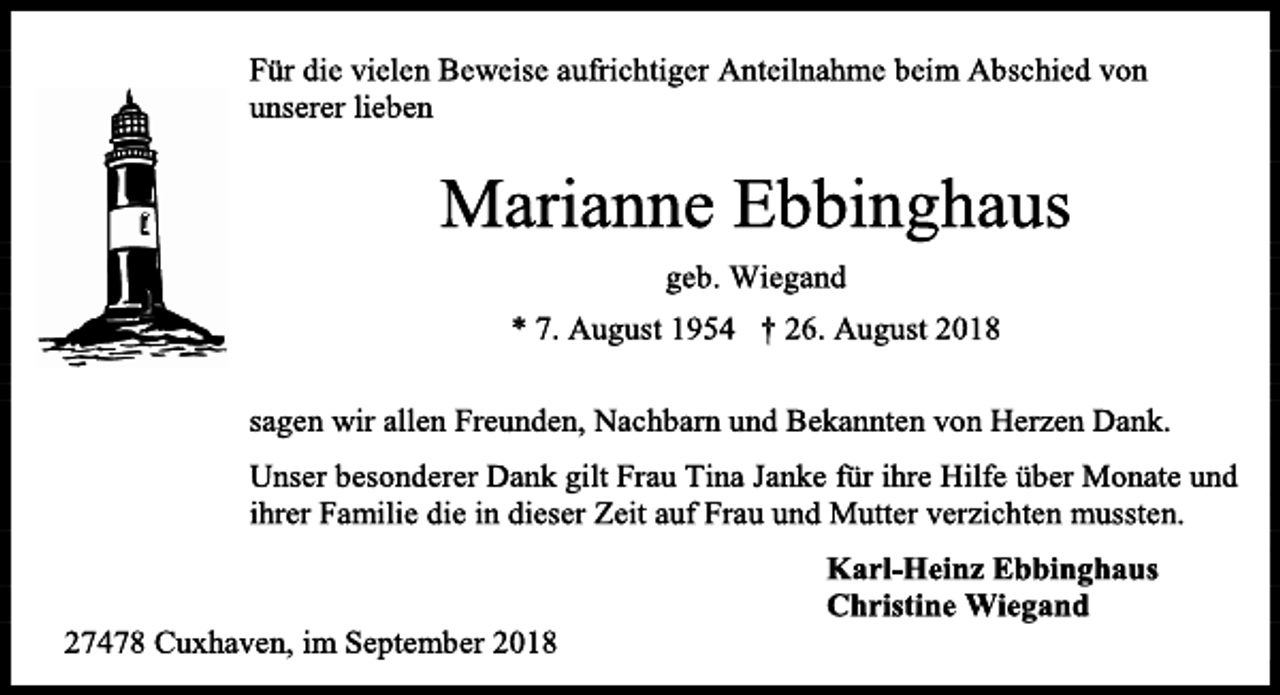 Für die vielen Beweise aufrichtiger Anteilnahme beim Abschied von unserer lieben

Marianne Ebbinghaus

geb. Wiegand

* 7. August 1954 † 26. August 2018

sagen wir allen Freunden, Nachbarn und Bekannten von Herzen Dank.

Unser besonderer Dank gilt Frau Tina Janke für ihre Hilfe über Monate und ihrer Familie die in dieser Zeit auf Frau und Mutter verzichten mussten.

Karl-Heinz Ebbinghaus
Christine Wiegand

27478 Cuxhaven, im September 2018